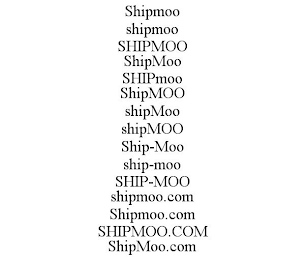 Shipmoo
shipmoo
SHIPMOO
ShipMoo
SHIPmoo
ShipMOO
shipMoo
shipMOO
Ship-Moo
ship-moo
SHIP-MOO
shipmoo.com
Shipmoo.com
SHIPMOO.COM
ShipMoo.com